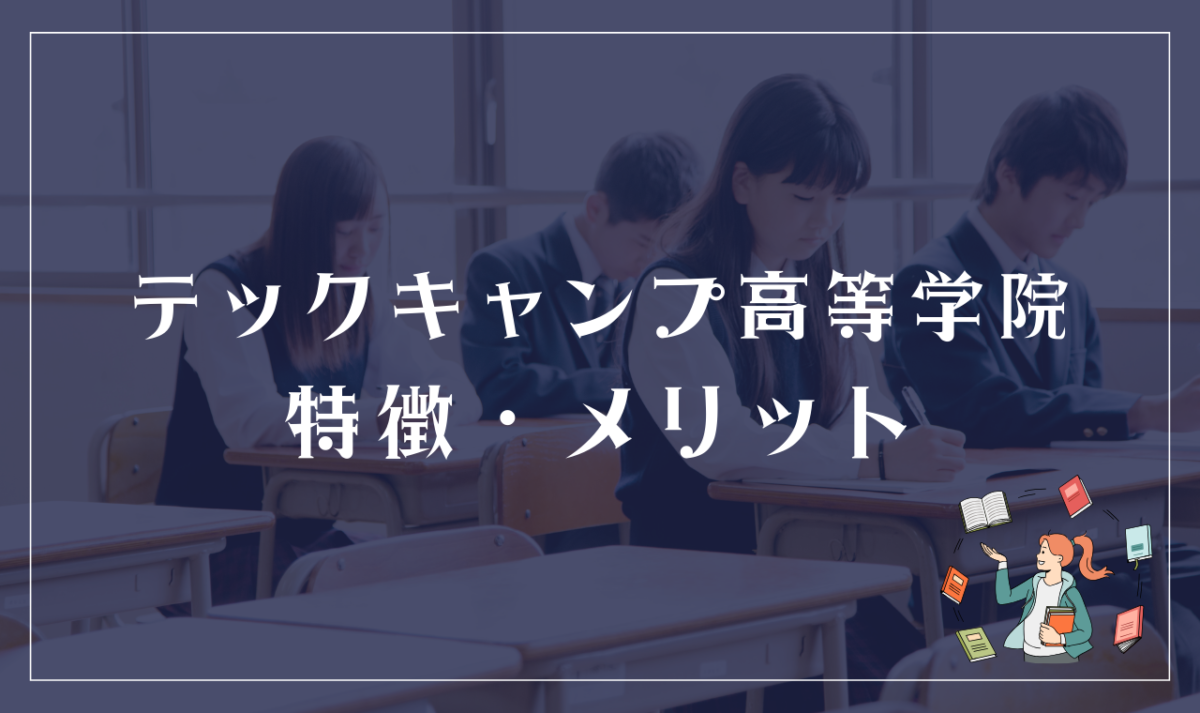 テックキャンプ高等学院
特徴・メリット